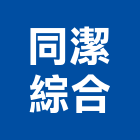 同潔
綜合